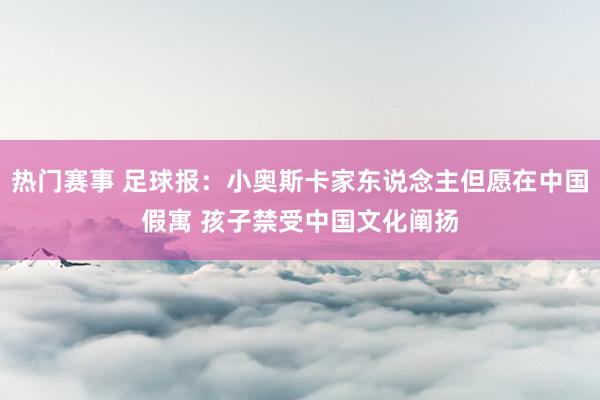 热门赛事 足球报：小奥斯卡家东说念主但愿在中国假寓 孩子禁受中国文化阐扬